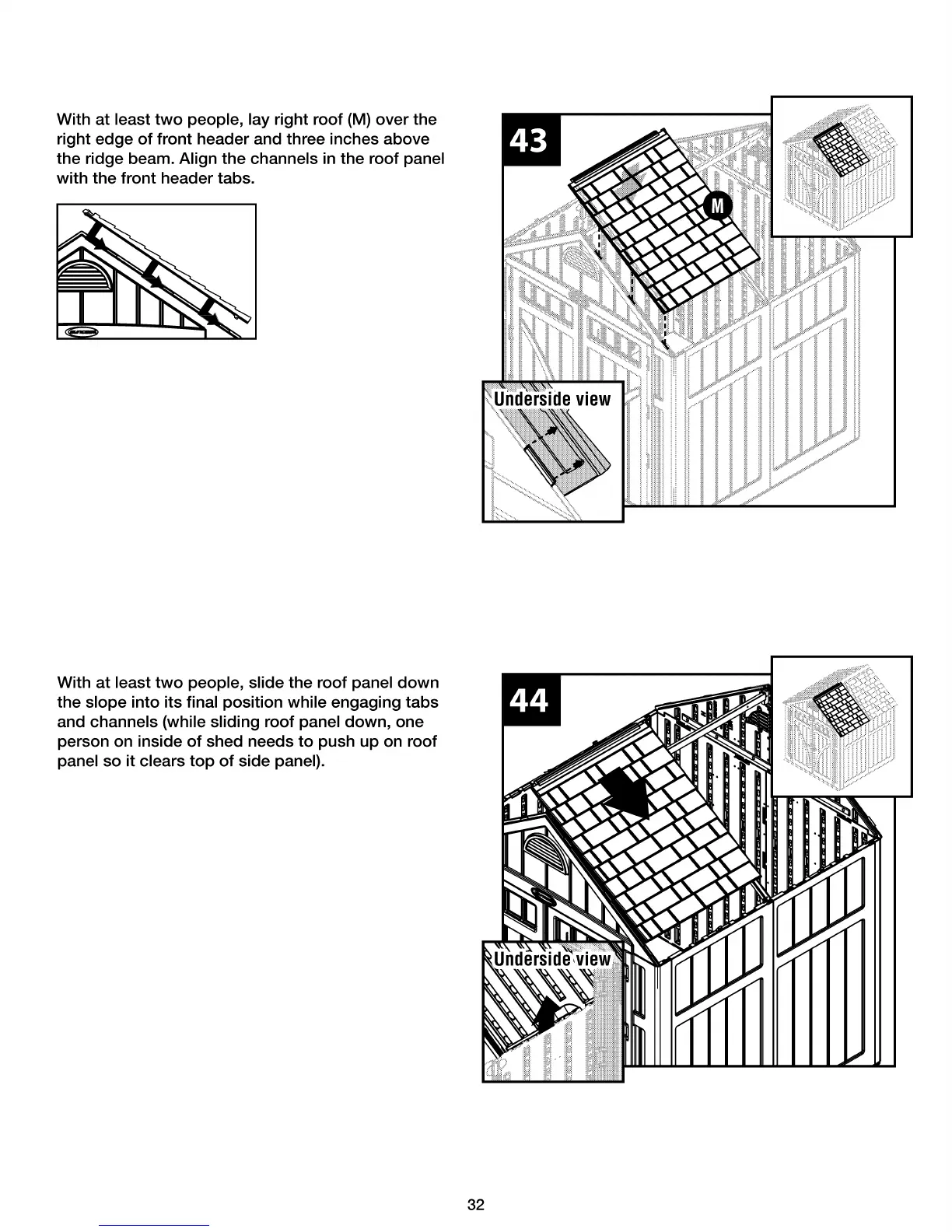 With at least two people, lay right roof (M) over the right edge of front header and three inches above the ridge beam. Align the channels in the roof panel with the front header tabs.

43

M

Underside view

With at least two people, slide the roof panel down the slope into its final position while engaging tabs and channels (while sliding roof panel down, one person on inside of shed needs to push up on roof panel so it clears top of side panel).

44

Underside view

32